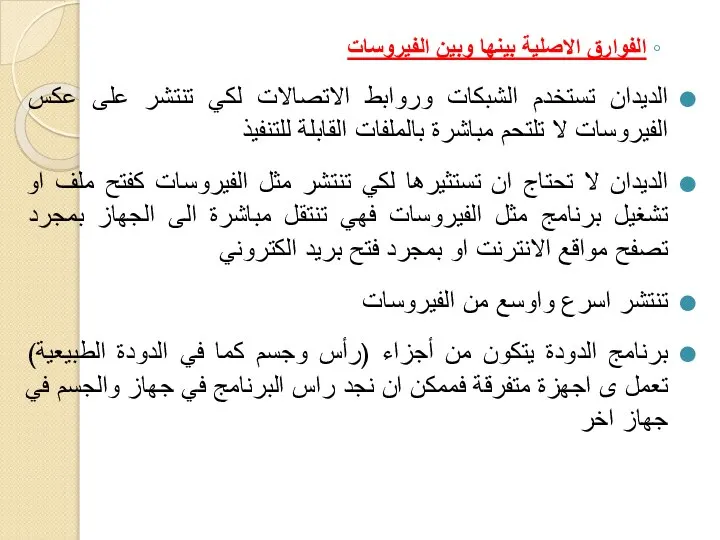 الفوارق الاصلية بينها وبين الفيروسات

الديدان تستخدم الشبكات وروابط الاتصالات لكي تنتشر على عكس الفيروسات لا تلتحم مباشرة بالملفات القابلة للتنفيذ

الديدان لا تحتاج ان تستثيرها لكي تنتشر مثل الفيروسات كفتح ملف او تشغيل برنامج مثل الفيروسات فهي تنتقل مباشرة الى الجهاز بمجرد تصفح مواقع الانترنت او بمجرد فتح بريد الكتروني

تنتشر اسرع واوسع من الفيروسات

برنامج الدودة يتكون من أجزاء (رأس وجسم كما في الدودة الطبيعية) تعمل ى اجهزة متفرقة فممكن ان نجد راس البرنامج في جهاز والجسم في جهاز اخر